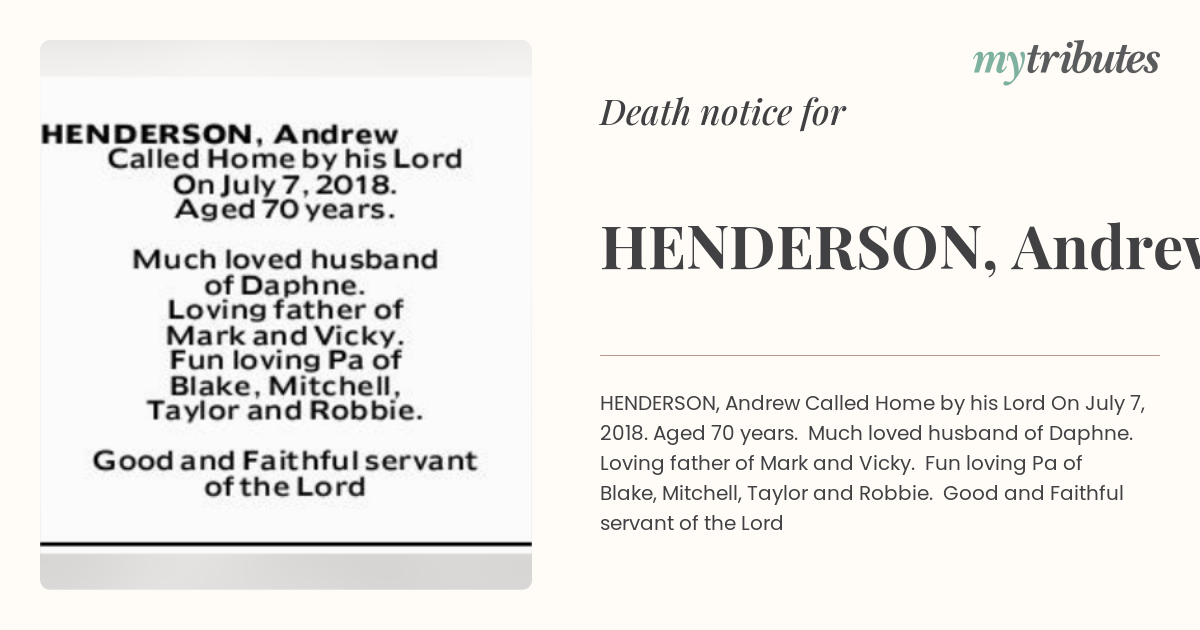 HENDERSON, Andrew
Called Home by his Lord
On July 7, 2018.
Aged 70 years.

Much loved husband of Daphne.
Loving father of Mark and Vicky.
Fun loving Pa of Blake, Mitchell, Taylor and Robbie.

Good and Faithful servant of the Lord

mytributes

Death notice for

HENDERSON, Andrew

HENDERSON, Andrew Called Home by his Lord On July 7, 2018. Aged 70 years. Much loved husband of Daphne. Loving father of Mark and Vicky. Fun loving Pa of Blake, Mitchell, Taylor and Robbie. Good and Faithful servant of the Lord